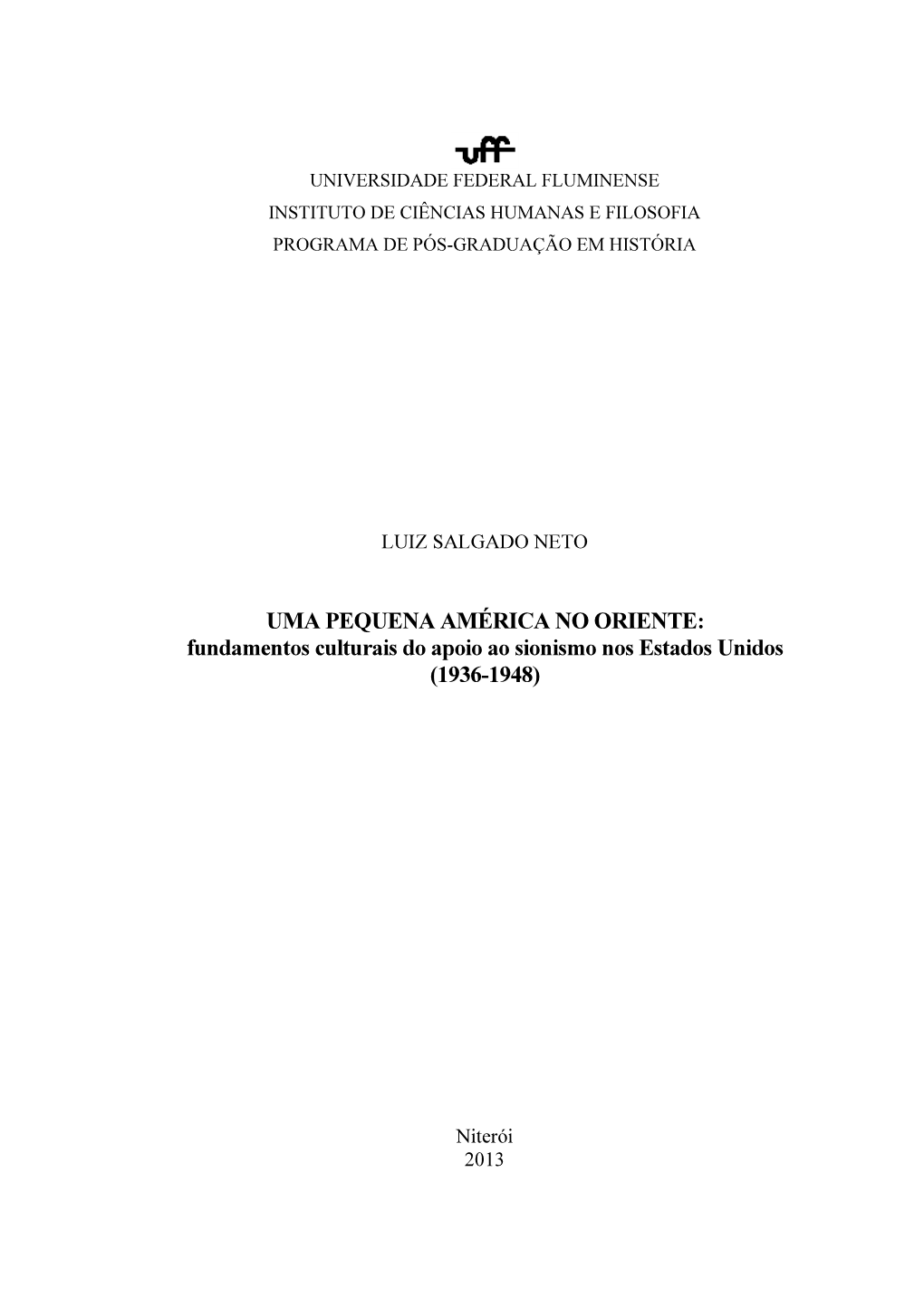 uff
UNIVERSIDADE FEDERAL FLUMINENSE
INSTITUTO DE CIÊNCIAS HUMANAS E FILOSOFIA
PROGRAMA DE PÓS-GRADUAÇÃO EM HISTÓRIA

LUIZ SALGADO NETO

UMA PEQUENA AMÉRICA NO ORIENTE:
fundamentos culturais do apoio ao sionismo nos Estados Unidos
(1936-1948)

Niterói
2013